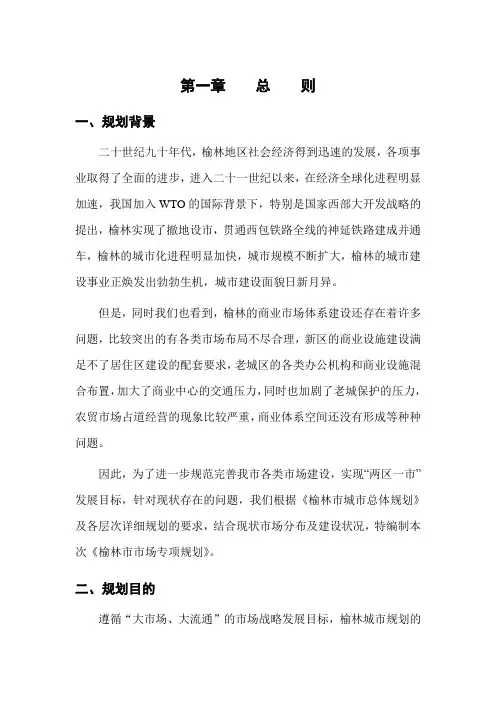 第一章　总　则

一、规划背景

二十世纪九十年代，榆林地区社会经济得到迅速的发展，各项事业取得了全面的进步，进入二十一世纪以来，在经济全球化进程明显加速，我国加入 WTO 的国际背景下，特别是国家西部大开发战略的提出，榆林实现了撤地设市，贯通西包铁路全线的神延铁路建成并通车，榆林的城市化进程明显加快，城市规模不断扩大，榆林的城市建设事业正焕发出勃勃生机，城市建设面貌日新月异。

但是，同时我们也看到，榆林的商业市场体系建设还存在着许多问题，比较突出的有各类市场布局不尽合理，新区的商业设施建设满足不了居住区建设的配套要求，老城区的各类办公机构和商业设施混合布置，加大了商业中心的交通压力，同时也加剧了老城保护的压力，农贸市场占道经营的现象比较严重，商业体系空间还没有形成等种种问题。

因此，为了进一步规范完善我市各类市场建设，实现“两区一市”发展目标，针对现状存在的问题，我们根据《榆林市城市总体规划》及各层次详细规划的要求，结合现状市场分布及建设状况，特编制本次《榆林市市场专项规划》。

二、规划目的

遵循“大市场、大流通”的市场战略发展目标，榆林城市规划的